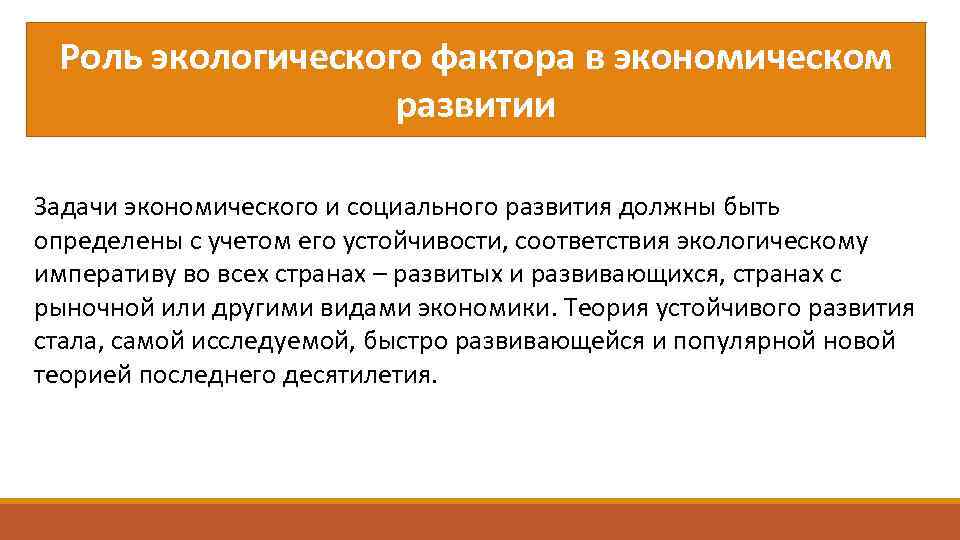 Роль экологического фактора в экономическом развитии

Задачи экономического и социального развития должны быть определены с учетом его устойчивости, соответствия экологическому императиву во всех странах – развитых и развивающихся, странах с рыночной или другими видами экономики. Теория устойчивого развития стала, самой исследуемой, быстро развивающейся и популярной новой теорией последнего десятилетия.